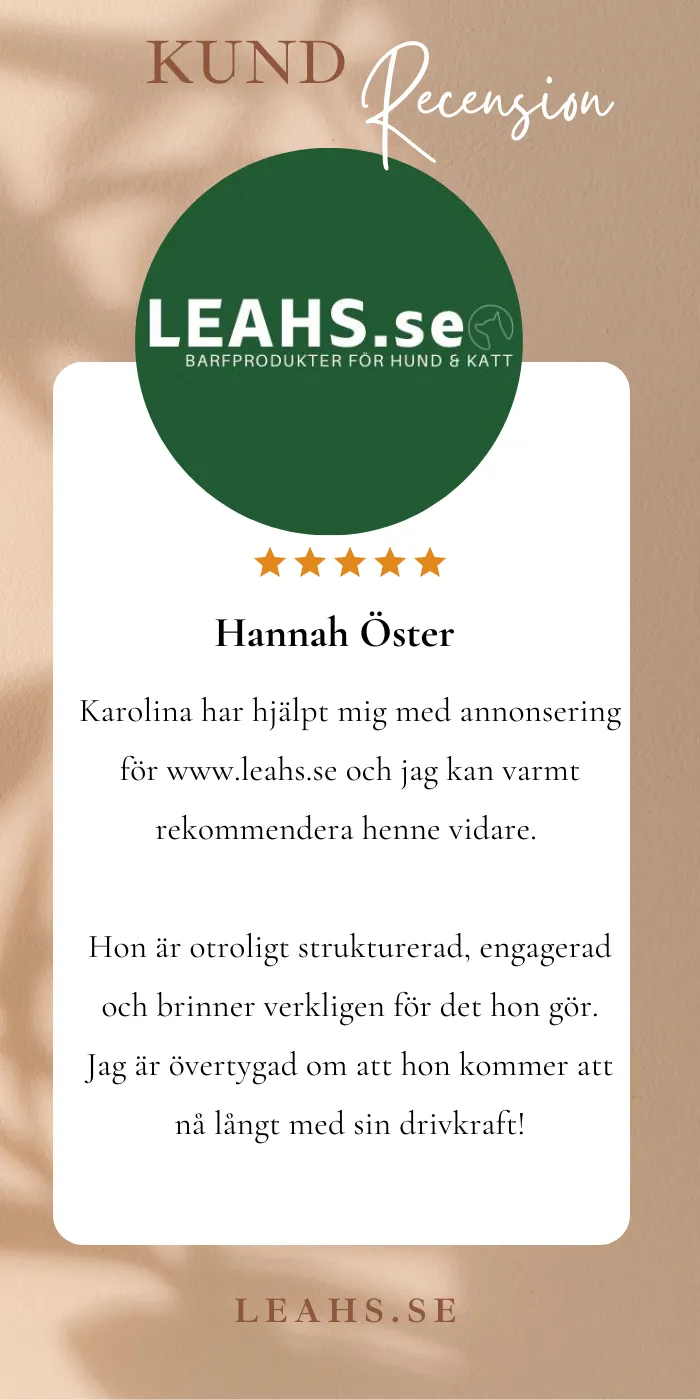 KUND Recension

LEAHS.se
BARFPRODUKTER FÖR HUND & KATT

★★★★★

Hannah Öster

Karolina har hjälpt mig med annonsering för www.leahs.se och jag kan varmt rekommendera henne vidare.

Hon är otroligt strukturerad, engagerad och brinner verkligen för det hon gör. Jag är övertygad om att hon kommer att nå långt med sin drivkraft!

LEAHS.SE